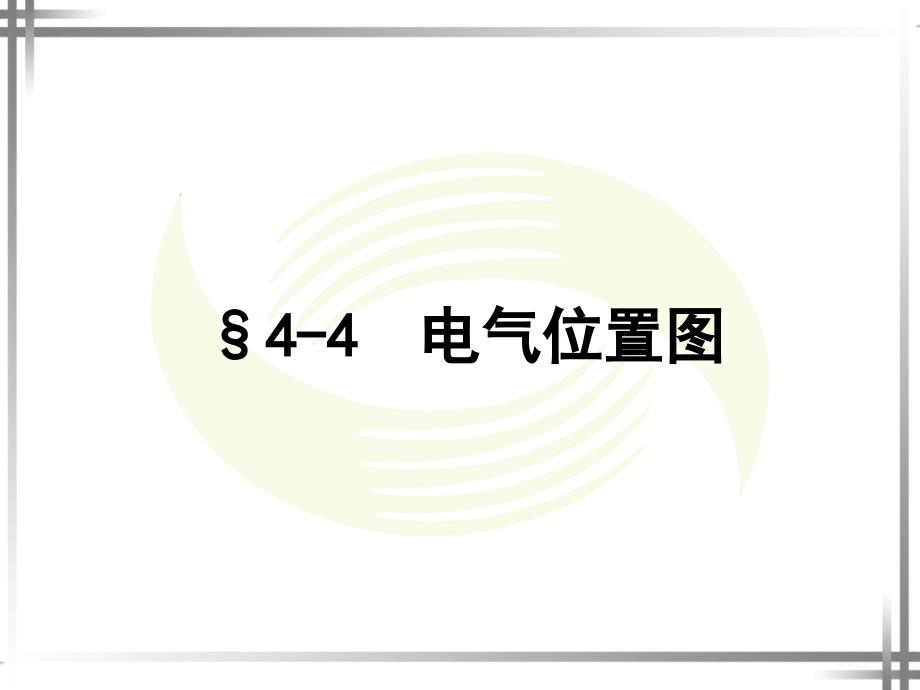 §4-4　电气位置图